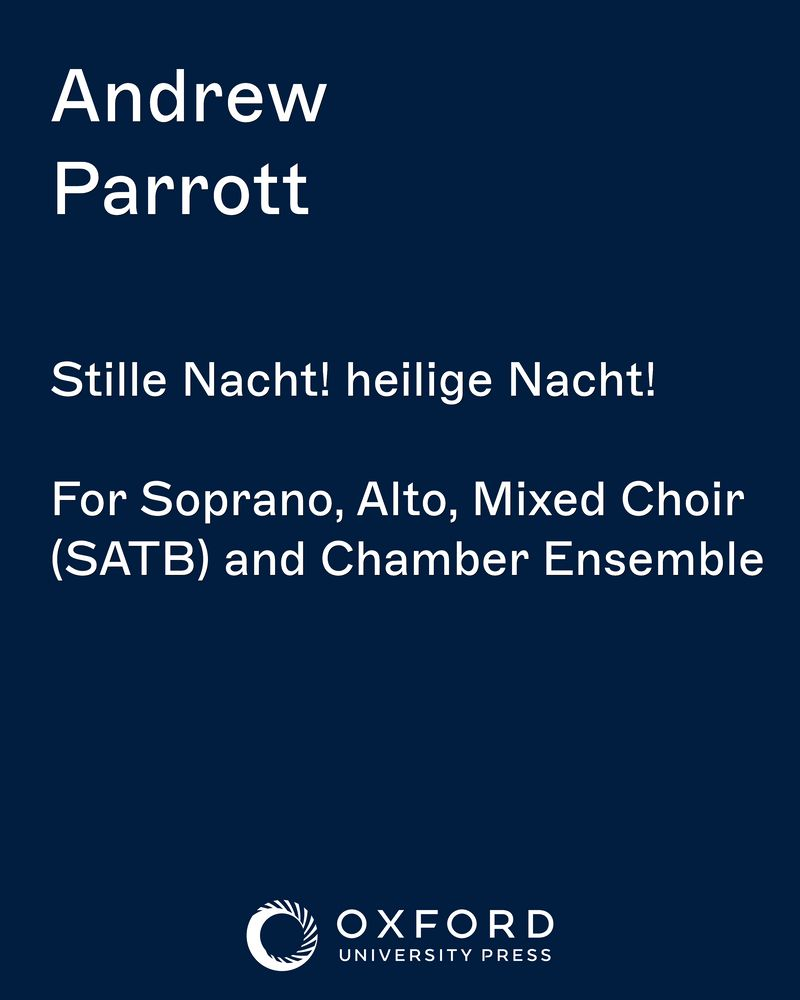 Andrew
Parrott

Stille Nacht! heilige Nacht!

For Soprano, Alto, Mixed Choir (SATB) and Chamber Ensemble

OXFORD
UNIVERSITY PRESS